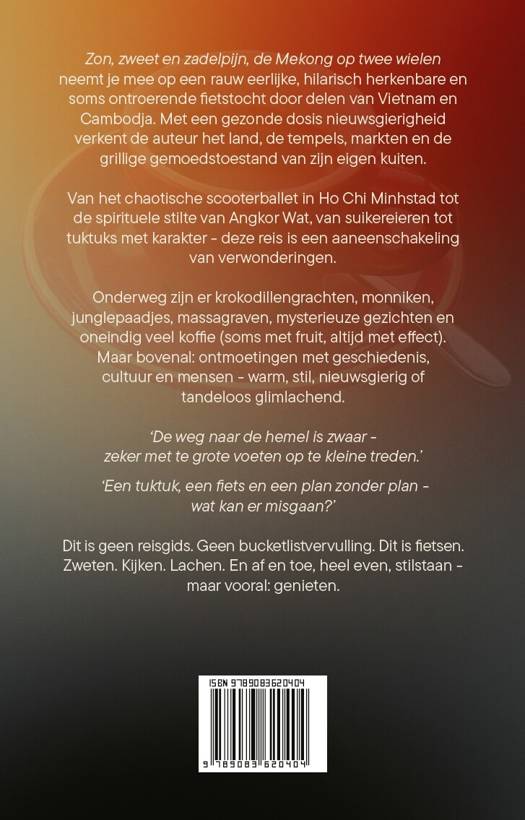 Zon, zweet en zadelpijn, de Mekong op twee wielen neemt je mee op een rauw eerlijke, hilarisch herkenbare en soms ontroerende fietstocht door delen van Vietnam en Cambodja. Met een gezonde dosis nieuwsgierigheid verkent de auteur het land, de tempels, markten en de grillige gemoedstoestand van zijn eigen kuiten.

Van het chaotische scooterballet in Ho Chi Minhstad tot de spirituele stilte van Angkor Wat, van suikereieren tot tuktuks met karakter - deze reis is een aaneenschakeling van verwonderingen.

Onderweg zijn er krokodillengrachten, monniken, junglepaadjes, massagraven, mysterieuze gezichten en oneindig veel koffie (soms met fruit, altijd met effect). Maar bovenal: ontmoetingen met geschiedenis, cultuur en mensen - warm, stil, nieuwsgierig of tandeloos glimlachend.

'De weg naar de hemel is zwaar - zeker met te grote voeten op te kleine treden.'

'Een tuktuk, een fiets en een plan zonder plan - wat kan er misgaan?'

Dit is geen reisgids. Geen bucketlistvervulling. Dit is fietsen. Zweten. Kijken. Lachen. En af en toe, heel even, stilstaan - maar vooral: genieten.

ISBN 9789083620404

9 789083 620404